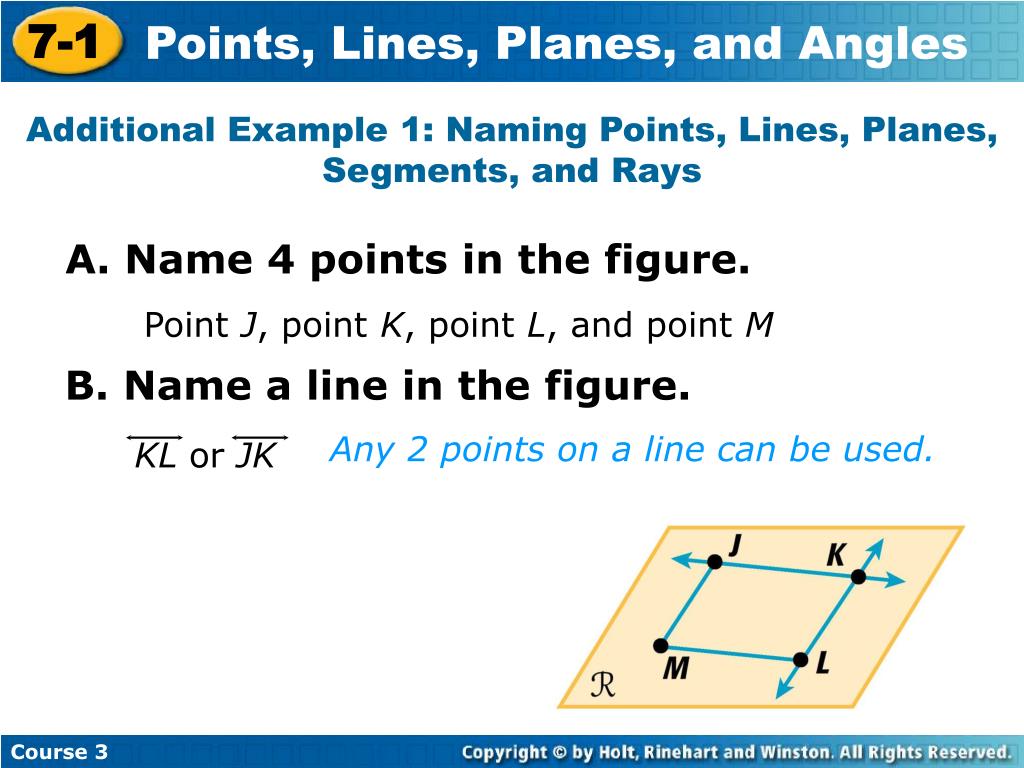 7-1 Points, Lines, Planes, and Angles

Additional Example 1: Naming Points, Lines, Planes, Segments, and Rays

A. Name 4 points in the figure.

Point $J$, point $K$, point $L$, and point $M$

B. Name a line in the figure.

$\overleftrightarrow{KL}$ or $\overleftrightarrow{JK}$ Any 2 points on a line can be used.

J K M L $\mathcal{R}$

Course 3 Copyright © by Holt, Rinehart and Winston. All Rights Reserved.